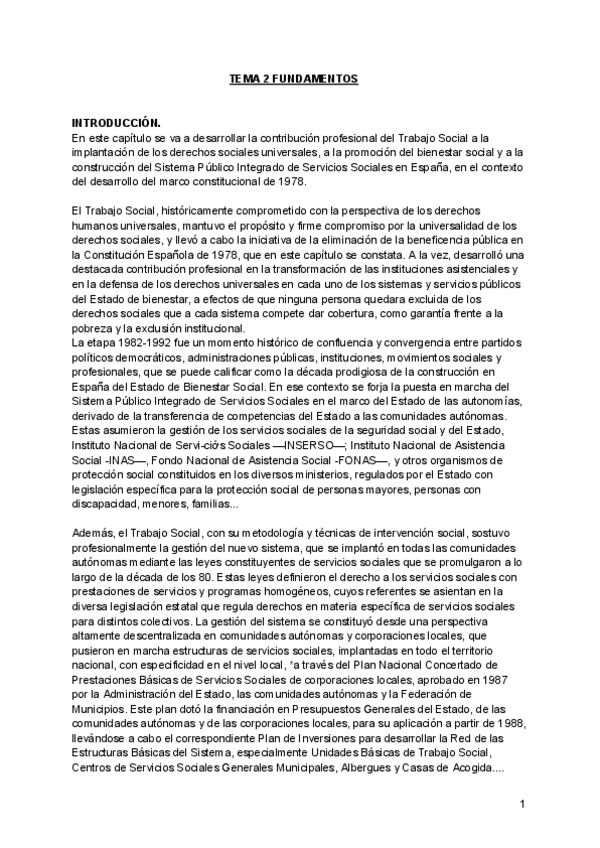 TEMA 2 FUNDAMENTOS

INTRODUCCIÓN.
En este capítulo se va a desarrollar la contribución profesional del Trabajo Social a la implantación de los derechos sociales universales, a la promoción del bienestar social y a la construcción del Sistema Público Integrado de Servicios Sociales en España, en el contexto del desarrollo del marco constitucional de 1978.

El Trabajo Social, históricamente comprometido con la perspectiva de los derechos humanos universales, mantuvo el propósito y firme compromiso por la universalidad de los derechos sociales, y llevó a cabo la iniciativa de la eliminación de la beneficencia pública en la Constitución Española de 1978, que en este capítulo se constata. A la vez, desarrolló una destacada contribución profesional en la transformación de las instituciones asistenciales y en la defensa de los derechos universales en cada uno de los sistemas y servicios públicos del Estado de bienestar, a efectos de que ninguna persona quedara excluida de los derechos sociales que a cada sistema compete dar cobertura, como garantía frente a la pobreza y la exclusión institucional.
La etapa 1982-1992 fue un momento histórico de confluencia y convergencia entre partidos políticos democráticos, administraciones públicas, instituciones, movimientos sociales y profesionales, que se puede calificar como la década prodigiosa de la construcción en España del Estado de Bienestar Social. En ese contexto se forja la puesta en marcha del Sistema Público Integrado de Servicios Sociales en el marco del Estado de las autonomías, derivado de la transferencia de competencias del Estado a las comunidades autónomas. Estas asumieron la gestión de los servicios sociales de la seguridad social y del Estado, Instituto Nacional de Servi-ciós Sociales —INSERSO—; Instituto Nacional de Asistencia Social -INAS—, Fondo Nacional de Asistencia Social -FONAS—, y otros organismos de protección social constituidos en los diversos ministerios, regulados por el Estado con legislación específica para la protección social de personas mayores, personas con discapacidad, menores, familias...

Además, el Trabajo Social, con su metodología y técnicas de intervención social, sostuvo profesionalmente la gestión del nuevo sistema, que se implantó en todas las comunidades autónomas mediante las leyes constituyentes de servicios sociales que se promulgaron a lo largo de la década de los 80. Estas leyes definieron el derecho a los servicios sociales con prestaciones de servicios y programas homogéneos, cuyos referentes se asientan en la diversa legislación estatal que regula derechos en materia específica de servicios sociales para distintos colectivos. La gestión del sistema se constituyó desde una perspectiva altamente descentralizada en comunidades autónomas y corporaciones locales, que pusieron en marcha estructuras de servicios sociales, implantadas en todo el territorio nacional, con especificidad en el nivel local, °a través del Plan Nacional Concertado de Prestaciones Básicas de Servicios Sociales de corporaciones locales, aprobado en 1987 por la Administración del Estado, las comunidades autónomas y la Federación de Municipios. Este plan dotó la financiación en Presupuestos Generales del Estado, de las comunidades autónomas y de las corporaciones locales, para su aplicación a partir de 1988, llevándose a cabo el correspondiente Plan de Inversiones para desarrollar la Red de las Estructuras Básicas del Sistema, especialmente Unidades Básicas de Trabajo Social, Centros de Servicios Sociales Generales Municipales, Albergues y Casas de Acogida....

1